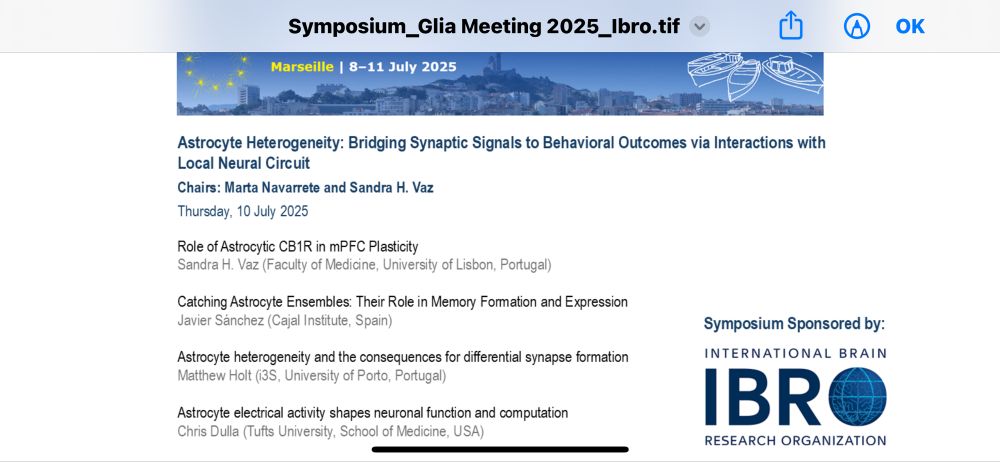 Symposium_Glia Meeting 2025_Ibro.tif

OK

Marseille | 8–11 July 2025

Astrocyte Heterogeneity: Bridging Synaptic Signals to Behavioral Outcomes via Interactions with Local Neural Circuit

Chairs: Marta Navarrete and Sandra H. Vaz

Thursday, 10 July 2025

Role of Astrocytic CB1R in mPFC Plasticity
Sandra H. Vaz (Faculty of Medicine, University of Lisbon, Portugal)

Catching Astrocyte Ensembles: Their Role in Memory Formation and Expression
Javier Sánchez (Cajal Institute, Spain)

Astrocyte heterogeneity and the consequences for differential synapse formation
Matthew Holt (i3S, University of Porto, Portugal)

Astrocyte electrical activity shapes neuronal function and computation
Chris Dulla (Tufts University, School of Medicine, USA)

Symposium Sponsored by:

INTERNATIONAL BRAIN
IBRO
RESEARCH ORGANIZATION